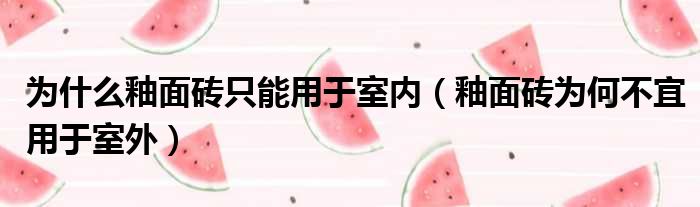 为什么釉面砖只能用于室内（釉面砖为何不宜用于室外）